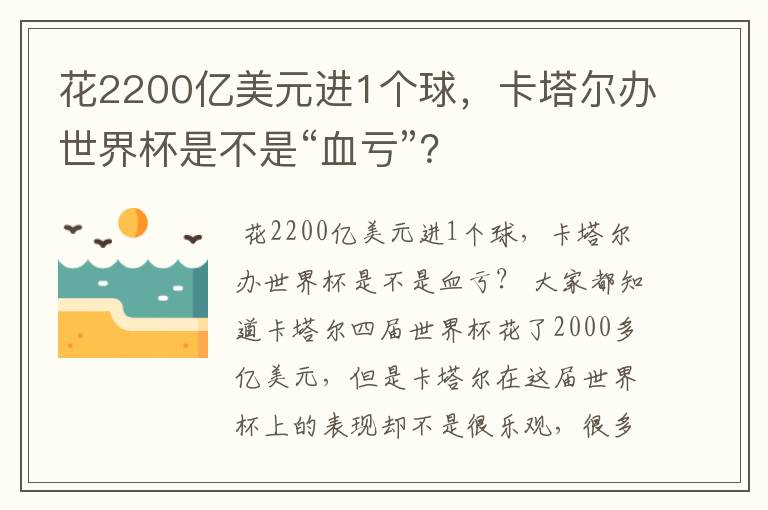 花2200亿美元进1个球，卡塔尔办世界杯是不是“血亏”？

花2200亿美元进1个球，卡塔尔办世界杯是不是血亏？ 大家都知道卡塔尔四届世界杯花了2000多亿美元，但是卡塔尔在这届世界杯上的表现却不是很乐观，很多